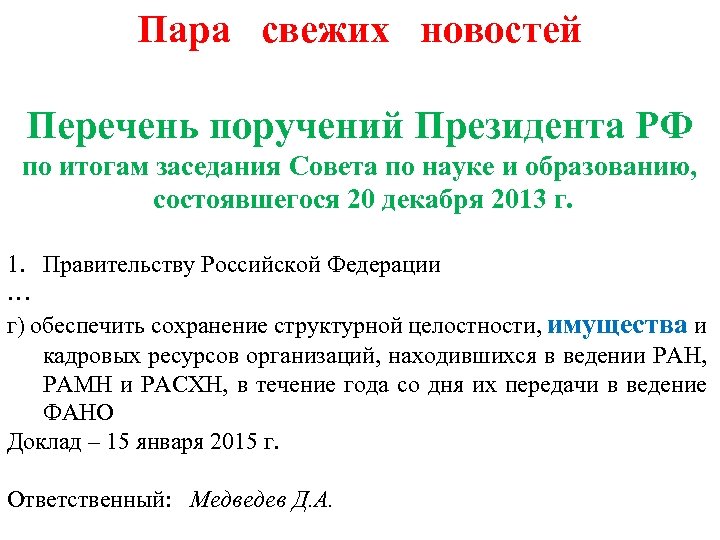 Пара свежих новостей

Перечень поручений Президента РФ
по итогам заседания Совета по науке и образованию, состоявшегося 20 декабря 2013 г.

1. Правительству Российской Федерации
…
г) обеспечить сохранение структурной целостности, имущества и кадровых ресурсов организаций, находившихся в ведении РАН, РАМН и РАСХН, в течение года со дня их передачи в ведение ФАНО
Доклад – 15 января 2015 г.

Ответственный: Медведев Д.А.